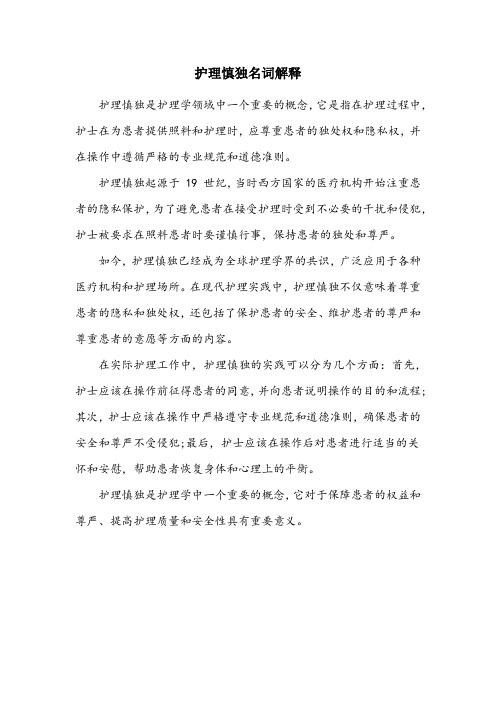 护理慎独名词解释

护理慎独是护理学领域中一个重要的概念，它是指在护理过程中，护士在为患者提供照料和护理时，应尊重患者的独处权和隐私权，并在操作中遵循严格的专业规范和道德准则。

护理慎独起源于 19 世纪，当时西方国家的医疗机构开始注重患者的隐私保护，为了避免患者在接受护理时受到不必要的干扰和侵犯，护士被要求在照料患者时要谨慎行事，保持患者的独处和尊严。

如今，护理慎独已经成为全球护理学界的共识，广泛应用于各种医疗机构和护理场所。在现代护理实践中，护理慎独不仅意味着尊重患者的隐私和独处权，还包括了保护患者的安全、维护患者的尊严和尊重患者的意愿等方面的内容。

在实际护理工作中，护理慎独的实践可以分为几个方面：首先，护士应该在操作前征得患者的同意，并向患者说明操作的目的和流程；其次，护士应该在操作中严格遵守专业规范和道德准则，确保患者的安全和尊严不受侵犯；最后，护士应该在操作后对患者进行适当的关怀和安慰，帮助患者恢复身体和心理上的平衡。

护理慎独是护理学中一个重要的概念，它对于保障患者的权益和尊严、提高护理质量和安全性具有重要意义。